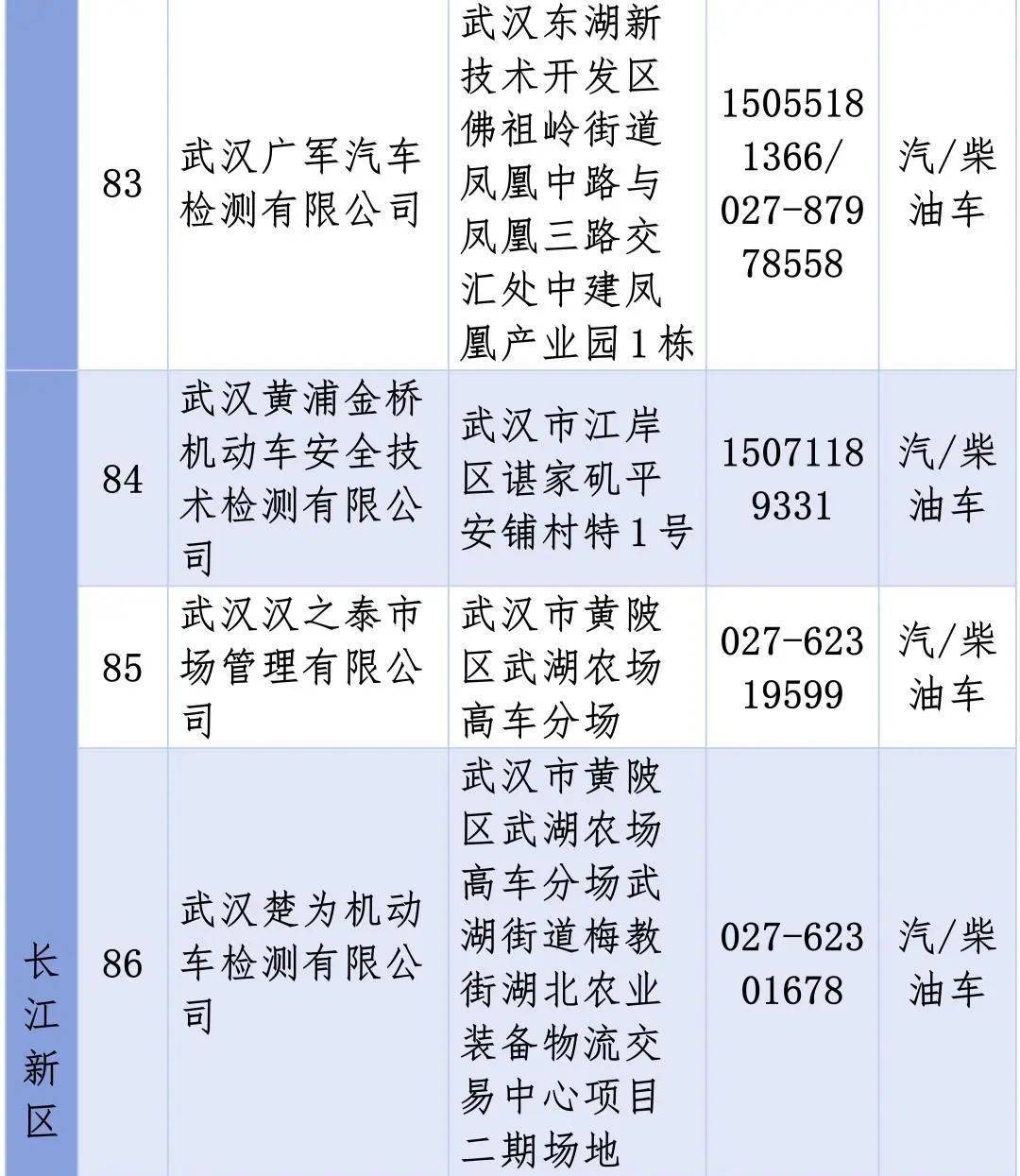 |  | 83 | 武汉广军汽车检测有限公司 | 武汉东湖新技术开发区佛祖岭街道凤凰中路与凤凰三路交汇处中建凤凰产业园1栋 | 15055181366/027-87978558 | 汽/柴油车 |
|---|---|---|---|---|---|
| 长江新区 | 84 | 武汉黄浦金桥机动车安全技术检测有限公司 | 武汉市江岸区谌家矶平安铺村特1号 | 15071189331 | 汽/柴油车 |
|  | 85 | 武汉汉之泰市场管理有限公司 | 武汉市黄陂区武湖农场高车分场 | 027-62319599 | 汽/柴油车 |
|  | 86 | 武汉楚为机动车检测有限公司 | 武汉市黄陂区武湖农场高车分场武湖街道梅教街湖北农业装备物流交易中心项目二期场地 | 027-62301678 | 汽/柴油车 |